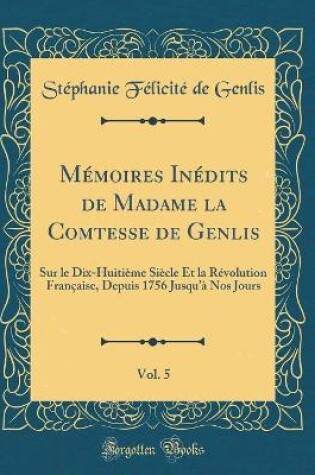 Stéphanie Félicité de Genlis

Mémoires Inédits de Madame la Comtesse de Genlis

Sur le Dix-Huitième Siècle Et la Révolution Française, Depuis 1756 Jusqu'à Nos Jours

Vol. 5

Forgotten Books